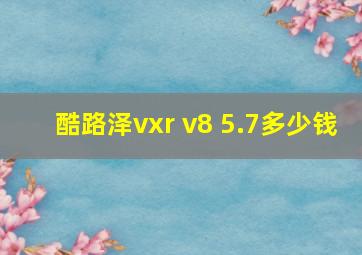 酷路泽vxr v8 5.7多少钱